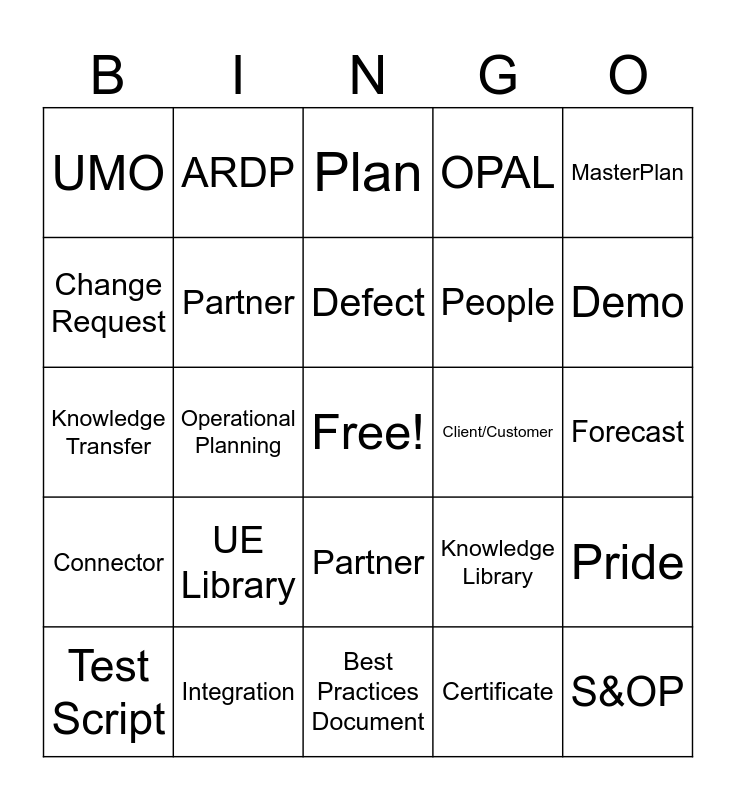 | B | I | N | G | O |
|---|---|---|---|---|
| UMO | ARDP | Plan | OPAL | MasterPlan |
| Change Request | Partner | Defect | People | Demo |
| Knowledge Transfer | Operational Planning | Free! | Client/Customer | Forecast |
| Connector | UE Library | Partner | Knowledge Library | Pride |
| Test Script | Integration | Best Practices Document | Certificate | S&OP |